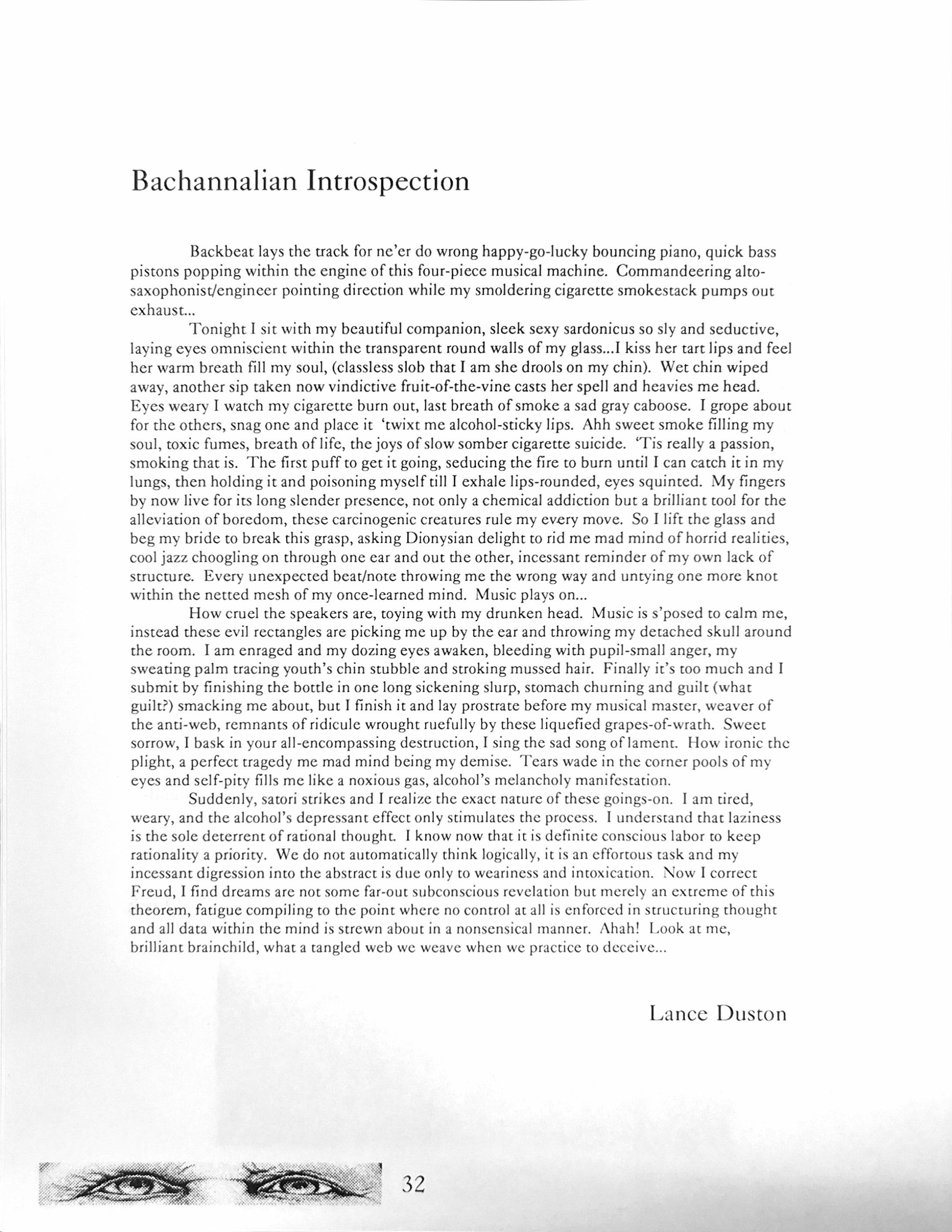 Bachannalian Introspection

Backbeat lays the track for ne'er do wrong happy-go-lucky bouncing piano, quick bass pistons popping within the engine of this four-piece musical machine. Commandeering alto-saxophonist/engineer pointing direction while my smoldering cigarette smokestack pumps out exhaust...

Tonight I sit with my beautiful companion, sleek sexy sardonicus so sly and seductive, laying eyes omniscient within the transparent round walls of my glass...I kiss her tart lips and feel her warm breath fill my soul, (classless slob that I am she drools on my chin). Wet chin wiped away, another sip taken now vindictive fruit-of-the-vine casts her spell and heavies me head. Eyes weary I watch my cigarette burn out, last breath of smoke a sad gray caboose. I grope about for the others, snag one and place it 'twixt me alcohol-sticky lips. Ahh sweet smoke filling my soul, toxic fumes, breath of life, the joys of slow somber cigarette suicide. 'Tis really a passion, smoking that is. The first puff to get it going, seducing the fire to burn until I can catch it in my lungs, then holding it and poisoning myself till I exhale lips-rounded, eyes squinted. My fingers by now live for its long slender presence, not only a chemical addiction but a brilliant tool for the alleviation of boredom, these carcinogenic creatures rule my every move. So I lift the glass and beg my bride to break this grasp, asking Dionysian delight to rid me mad mind of horrid realities, cool jazz choogling on through one ear and out the other, incessant reminder of my own lack of structure. Every unexpected beat/note throwing me the wrong way and untying one more knot within the netted mesh of my once-learned mind. Music plays on...

How cruel the speakers are, toying with my drunken head. Music is s'posed to calm me, instead these evil rectangles are picking me up by the ear and throwing my detached skull around the room. I am enraged and my dozing eyes awaken, bleeding with pupil-small anger, my sweating palm tracing youth's chin stubble and stroking mussed hair. Finally it's too much and I submit by finishing the bottle in one long sickening slurp, stomach churning and guilt (what guilt?) smacking me about, but I finish it and lay prostrate before my musical master, weaver of the anti-web, remnants of ridicule wrought ruefully by these liquefied grapes-of-wrath. Sweet sorrow, I bask in your all-encompassing destruction, I sing the sad song of lament. How ironic the plight, a perfect tragedy me mad mind being my demise. Tears wade in the corner pools of my eyes and self-pity fills me like a noxious gas, alcohol's melancholy manifestation.

Suddenly, satori strikes and I realize the exact nature of these goings-on. I am tired, weary, and the alcohol's depressant effect only stimulates the process. I understand that laziness is the sole deterrent of rational thought. I know now that it is definite conscious labor to keep rationality a priority. We do not automatically think logically, it is an effortous task and my incessant digression into the abstract is due only to weariness and intoxication. Now I correct Freud, I find dreams are not some far-out subconscious revelation but merely an extreme of this theorem, fatigue compiling to the point where no control at all is enforced in structuring thought and all data within the mind is strewn about in a nonsensical manner. Ahah! Look at me, brilliant brainchild, what a tangled web we weave when we practice to deceive...

Lance Duston

32